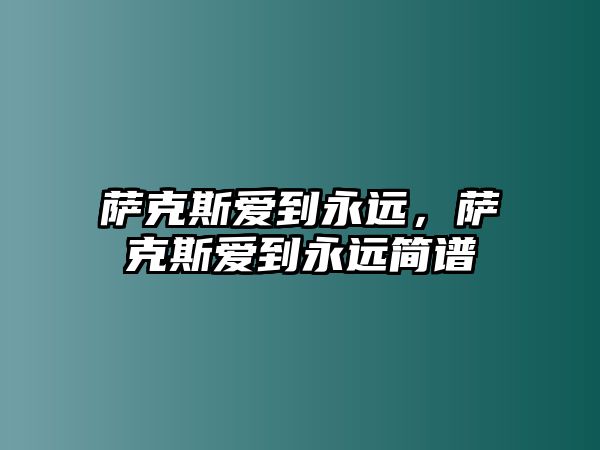 萨克斯爱到永远，萨克斯爱到永远简谱